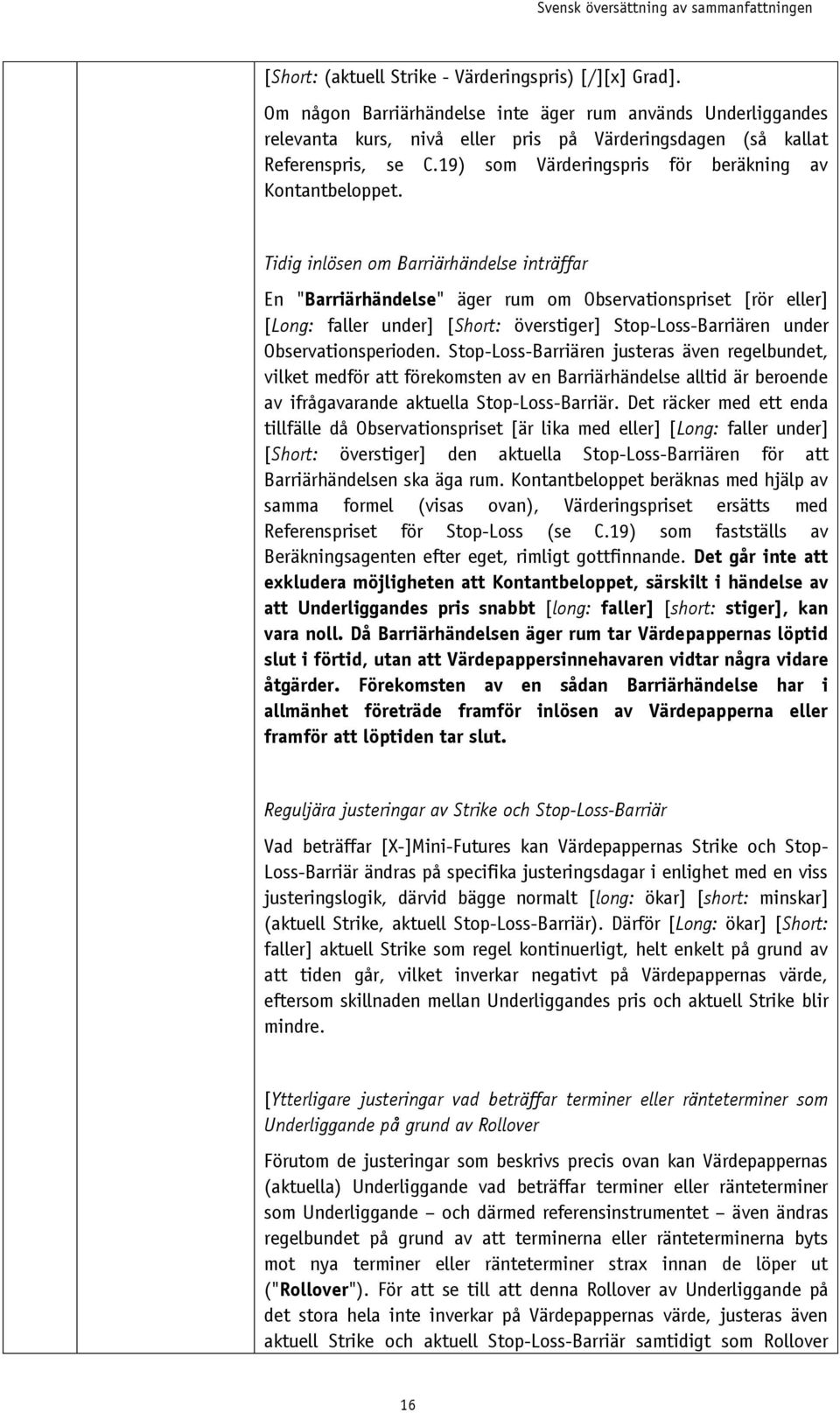 Svensk översättning av sammanfattningen

[Short: (aktuell Strike - Värderingspris) [/][x] Grad].

Om någon Barriärhändelse inte äger rum används Underliggandes relevanta kurs, nivå eller pris på Värderingsdagen (så kallat Referenspris, se C.19) som Värderingspris för beräkning av Kontantbeloppet.

Tidig inlösen om Barriärhändelse inträffar

En "Barriärhändelse" äger rum om Observationspriset [rör eller] [Long: faller under] [Short: överstiger] Stop-Loss-Barriären under Observationsperioden. Stop-Loss-Barriären justeras även regelbundet, vilket medför att förekomsten av en Barriärhändelse alltid är beroende av ifrågavarande aktuella Stop-Loss-Barriär. Det räcker med ett enda tillfälle då Observationspriset [är lika med eller] [Long: faller under] [Short: överstiger] den aktuella Stop-Loss-Barriären för att Barriärhändelsen ska äga rum. Kontantbeloppet beräknas med hjälp av samma formel (visas ovan), Värderingspriset ersätts med Referenspriset för Stop-Loss (se C.19) som fastställs av Beräkningsagenten efter eget, rimligt gottfinnande. Det går inte att exkludera möjligheten att Kontantbeloppet, särskilt i händelse av att Underliggandes pris snabbt [long: faller] [short: stiger], kan vara noll. Då Barriärhändelsen äger rum tar Värdepappernas löptid slut i förtid, utan att Värdepappersinnehavaren vidtar några vidare åtgärder. Förekomsten av en sådan Barriärhändelse har i allmänhet företräde framför inlösen av Värdepapperna eller framför att löptiden tar slut.

Reguljära justeringar av Strike och Stop-Loss-Barriär

Vad beträffar [X-]Mini-Futures kan Värdepappernas Strike och Stop-Loss-Barriär ändras på specifika justeringsdagar i enlighet med en viss justeringslogik, därvid bägge normalt [long: ökar] [short: minskar] (aktuell Strike, aktuell Stop-Loss-Barriär). Därför [Long: ökar] [Short: faller] aktuell Strike som regel kontinuerligt, helt enkelt på grund av att tiden går, vilket inverkar negativt på Värdepappernas värde, eftersom skillnaden mellan Underliggandes pris och aktuell Strike blir mindre.

[Ytterligare justeringar vad beträffar terminer eller ränteterminer som Underliggande på grund av Rollover

Förutom de justeringar som beskrivs precis ovan kan Värdepappernas (aktuella) Underliggande vad beträffar terminer eller ränteterminer som Underliggande – och därmed referensinstrumentet – även ändras regelbundet på grund av att terminerna eller ränteterminerna byts mot nya terminer eller ränteterminer strax innan de löper ut ("Rollover"). För att se till att denna Rollover av Underliggande på det stora hela inte inverkar på Värdepappernas värde, justeras även aktuell Strike och aktuell Stop-Loss-Barriär samtidigt som Rollover

16